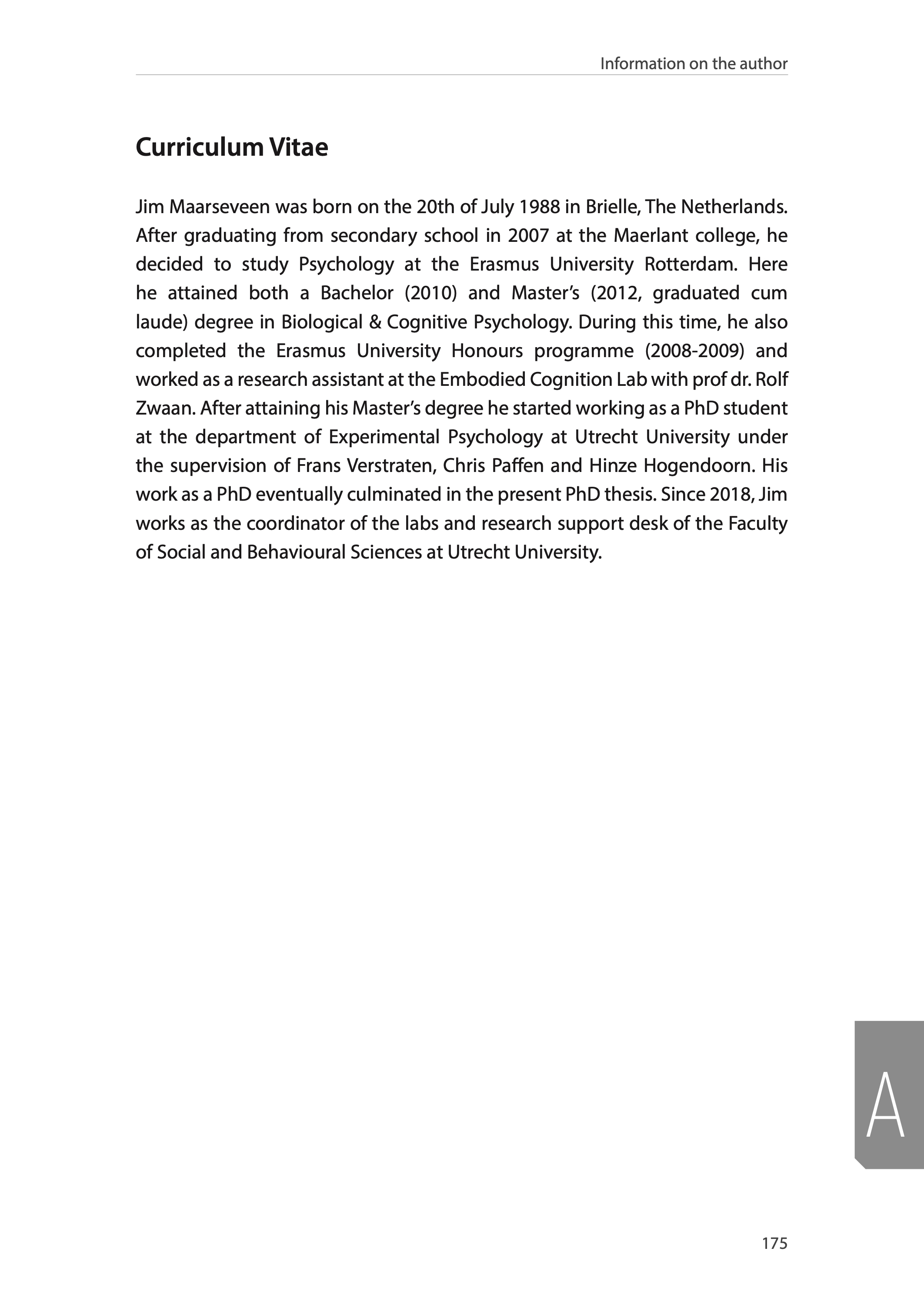 Information on the author

Curriculum Vitae

Jim Maarseveen was born on the 20th of July 1988 in Brielle, The Netherlands. After graduating from secondary school in 2007 at the Maerlant college, he decided to study Psychology at the Erasmus University Rotterdam. Here he attained both a Bachelor (2010) and Master's (2012, graduated cum laude) degree in Biological & Cognitive Psychology. During this time, he also completed the Erasmus University Honours programme (2008-2009) and worked as a research assistant at the Embodied Cognition Lab with prof dr. Rolf Zwaan. After attaining his Master's degree he started working as a PhD student at the department of Experimental Psychology at Utrecht University under the supervision of Frans Verstraten, Chris Paffen and Hinze Hogendoorn. His work as a PhD eventually culminated in the present PhD thesis. Since 2018, Jim works as the coordinator of the labs and research support desk of the Faculty of Social and Behavioural Sciences at Utrecht University.

A

175